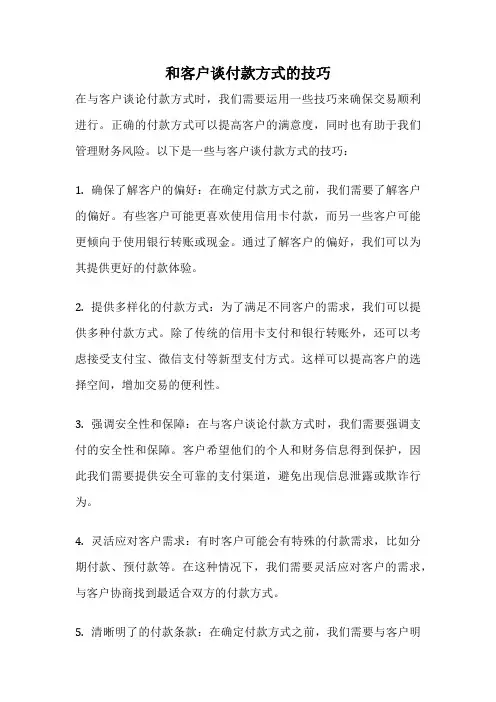 和客户谈付款方式的技巧

在与客户谈论付款方式时，我们需要运用一些技巧来确保交易顺利进行。正确的付款方式可以提高客户的满意度，同时也有助于我们管理财务风险。以下是一些与客户谈付款方式的技巧：

1. 确保了解客户的偏好：在确定付款方式之前，我们需要了解客户的偏好。有些客户可能更喜欢使用信用卡付款，而另一些客户可能更倾向于使用银行转账或现金。通过了解客户的偏好，我们可以为其提供更好的付款体验。

2. 提供多样化的付款方式：为了满足不同客户的需求，我们可以提供多种付款方式。除了传统的信用卡支付和银行转账外，还可以考虑接受支付宝、微信支付等新型支付方式。这样可以提高客户的选择空间，增加交易的便利性。

3. 强调安全性和保障：在与客户谈论付款方式时，我们需要强调支付的安全性和保障。客户希望他们的个人和财务信息得到保护，因此我们需要提供安全可靠的支付渠道，避免出现信息泄露或欺诈行为。

4. 灵活应对客户需求：有时客户可能会有特殊的付款需求，比如分期付款、预付款等。在这种情况下，我们需要灵活应对客户的需求，与客户协商找到最适合双方的付款方式。

5. 清晰明了的付款条款：在确定付款方式之前，我们需要与客户明